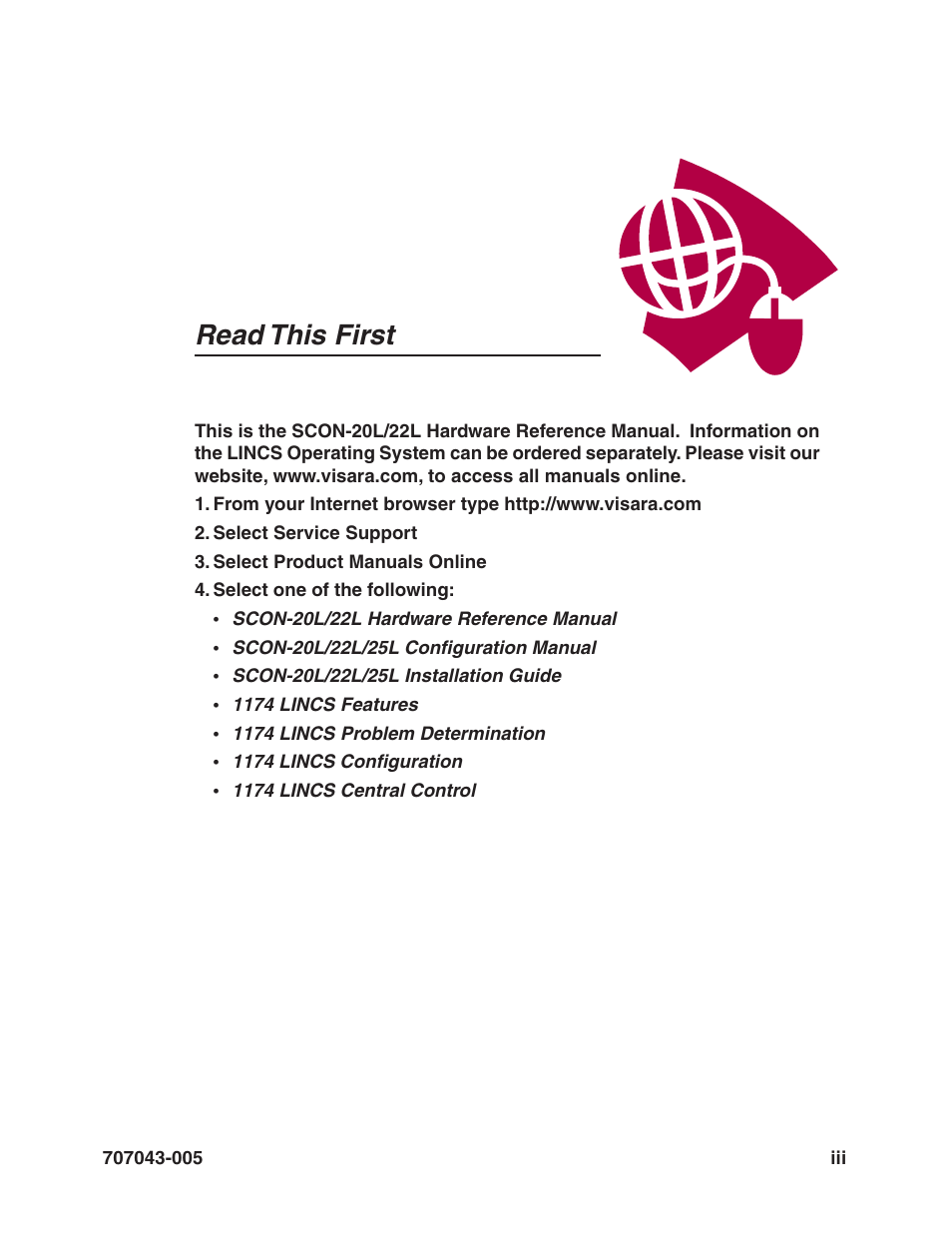 Read This First

This is the SCON-20L/22L Hardware Reference Manual. Information on the LINCS Operating System can be ordered separately. Please visit our website, www.visara.com, to access all manuals online.

1. From your Internet browser type http://www.visara.com

2. Select Service Support

3. Select Product Manuals Online

4. Select one of the following:

• SCON-20L/22L Hardware Reference Manual
• SCON-20L/22L/25L Configuration Manual
• SCON-20L/22L/25L Installation Guide
• 1174 LINCS Features
• 1174 LINCS Problem Determination
• 1174 LINCS Configuration
• 1174 LINCS Central Control

707043-005 iii